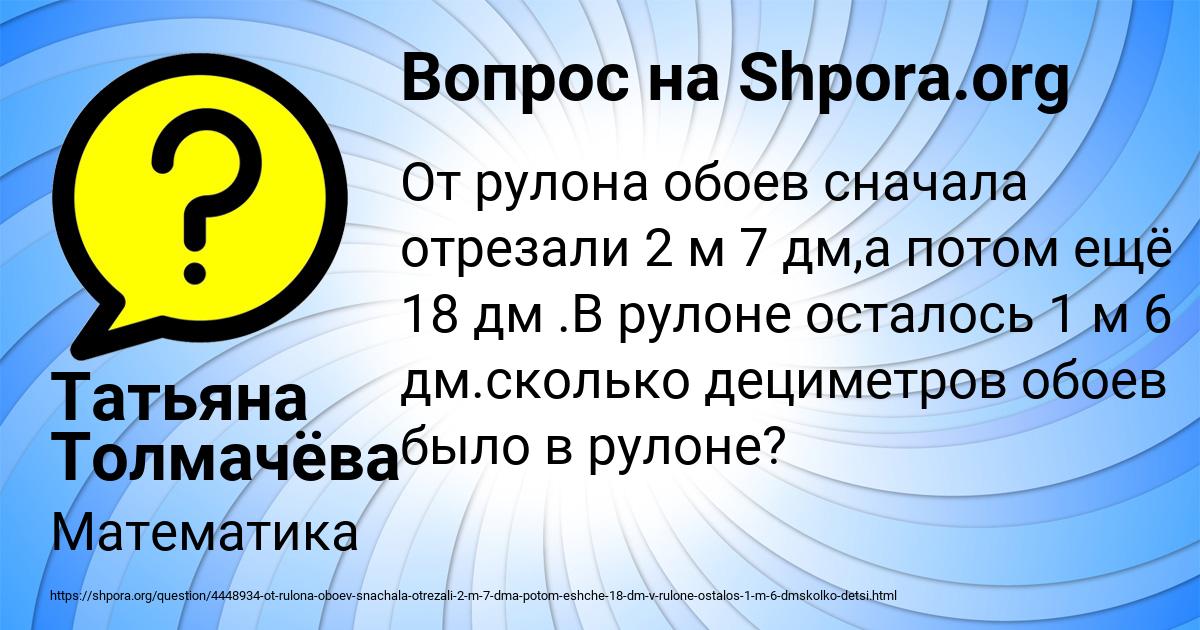 Вопрос на Shpora.org

От рулона обоев сначала отрезали 2 м 7 дм,а потом ещё 18 дм .В рулоне осталось 1 м 6 дм.сколько дециметров обоев было в рулоне?

Татьяна Толмачёва

Математика

https://shpora.org/question/4448934-ot-rulona-oboev-snachala-otrezali-2-m-7-dma-potom-eshche-18-dm-v-rulone-ostalos-1-m-6-dmskolko-detsi.html